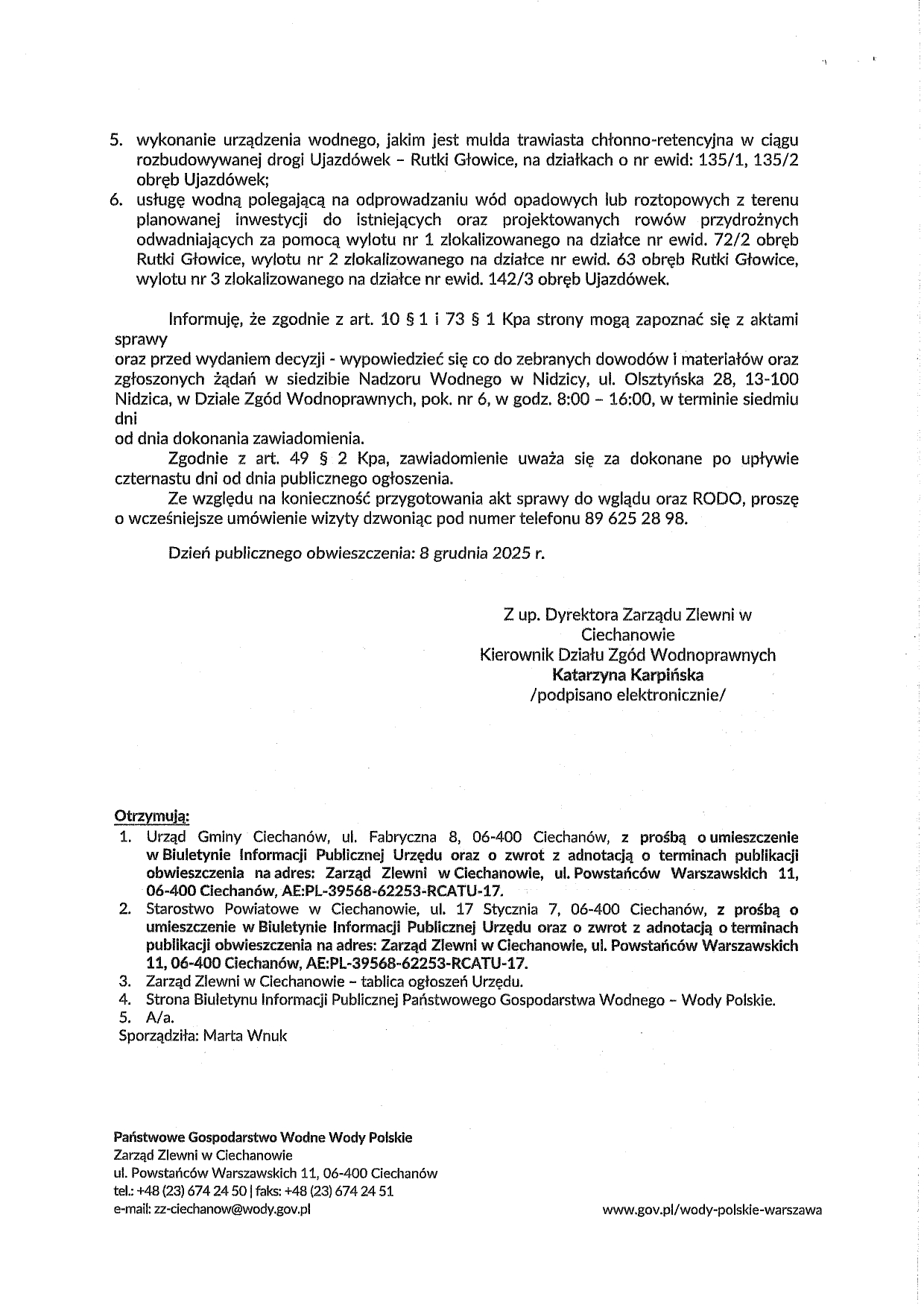 5. wykonanie urządzenia wodnego, jakim jest mulda trawiasta chłonno-retencyjna w ciągu rozbudowywanej drogi Ujazdówek – Rutki Głowice, na działkach o nr ewid: 135/1, 135/2 obręb Ujazdówek;
6. usługę wodną polegającą na odprowadzaniu wód opadowych lub roztopowych z terenu planowanej inwestycji do istniejących oraz projektowanych rowów przydrożnych odwadniających za pomocą wylotu nr 1 zlokalizowanego na działce nr ewid. 72/2 obręb Rutki Głowice, wylotu nr 2 zlokalizowanego na działce nr ewid. 63 obręb Rutki Głowice, wylotu nr 3 zlokalizowanego na działce nr ewid. 142/3 obręb Ujazdówek.

Informuję, że zgodnie z art. 10 § 1 i 73 § 1 Kpa strony mogą zapoznać się z aktami sprawy
oraz przed wydaniem decyzji - wypowiedzieć się co do zebranych dowodów i materiałów oraz zgłoszonych żądań w siedzibie Nadzoru Wodnego w Nidzicy, ul. Olsztyńska 28, 13-100 Nidzica, w Dziale Zgód Wodnoprawnych, pok. nr 6, w godz. 8:00 – 16:00, w terminie siedmiu dni
od dnia dokonania zawiadomienia.

Zgodnie z art. 49 § 2 Kpa, zawiadomienie uważa się za dokonane po upływie czternastu dni od dnia publicznego ogłoszenia.

Ze względu na konieczność przygotowania akt sprawy do wglądu oraz RODO, proszę o wcześniejsze umówienie wizyty dzwoniąc pod numer telefonu 89 625 28 98.

Dzień publicznego obwieszczenia: 8 grudnia 2025 r.

Z up. Dyrektora Zarządu Zlewni w Ciechanowie
Kierownik Działu Zgód Wodnoprawnych
Katarzyna Karpińska
/podpisano elektronicznie/

Otrzymują:
1. Urząd Gminy Ciechanów, ul. Fabryczna 8, 06-400 Ciechanów, z prośbą o umieszczenie w Biuletynie Informacji Publicznej Urzędu oraz o zwrot z adnotacją o terminach publikacji obwieszczenia na adres: Zarząd Zlewni w Ciechanowie, ul. Powstańców Warszawskich 11, 06-400 Ciechanów, AE:PL-39568-62253-RCATU-17.
2. Starostwo Powiatowe w Ciechanowie, ul. 17 Stycznia 7, 06-400 Ciechanów, z prośbą o umieszczenie w Biuletynie Informacji Publicznej Urzędu oraz o zwrot z adnotacją o terminach publikacji obwieszczenia na adres: Zarząd Zlewni w Ciechanowie, ul. Powstańców Warszawskich 11, 06-400 Ciechanów, AE:PL-39568-62253-RCATU-17.
3. Zarząd Zlewni w Ciechanowie – tablica ogłoszeń Urzędu.
4. Strona Biuletynu Informacji Publicznej Państwowego Gospodarstwa Wodnego – Wody Polskie.
5. A/a.
Sporządziła: Marta Wnuk

Państwowe Gospodarstwo Wodne Wody Polskie
Zarząd Zlewni w Ciechanowie
ul. Powstańców Warszawskich 11, 06-400 Ciechanów
tel.: +48 (23) 674 24 50 | faks: +48 (23) 674 24 51
e-mail: zz-ciechanow@wody.gov.pl

www.gov.pl/wody-polskie-warszawa